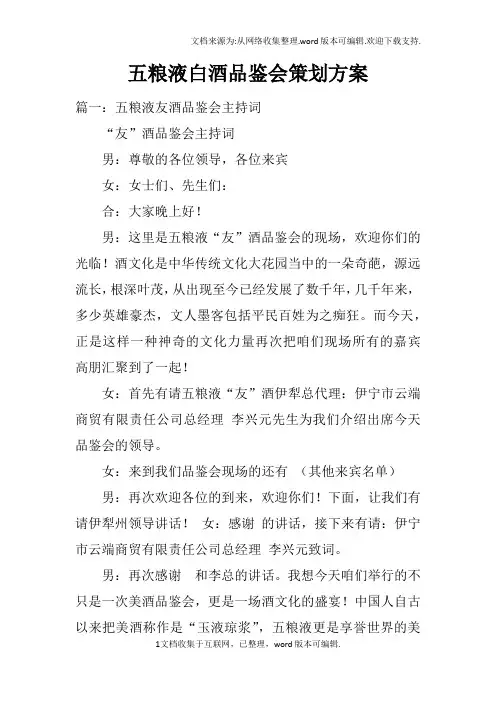 文档来源为:从网络收集整理.word版本可编辑.欢迎下载支持.

五粮液白酒品鉴会策划方案

篇一：五粮液友酒品鉴会主持词

“友”酒品鉴会主持词

男：尊敬的各位领导，各位来宾

女：女士们、先生们：

合：大家晚上好！

男：这里是五粮液“友”酒品鉴会的现场，欢迎你们的光临！酒文化是中华传统文化大花园当中的一朵奇葩，源远流长，根深叶茂，从出现至今已经发展了数千年，几千年来，多少英雄豪杰，文人墨客包括平民百姓为之痴狂。而今天，正是这样一种神奇的文化力量再次把咱们现场所有的嘉宾高朋汇聚到了一起！

女：首先有请五粮液“友”酒伊犁总代理：伊宁市云端商贸有限责任公司总经理 李兴元先生为我们介绍出席今天品鉴会的领导。

女：来到我们品鉴会现场的还有 （其他来宾名单）

男：再次欢迎各位的到来，欢迎你们！下面，让我们有请伊犁州领导讲话！ 女：感谢 的讲话，接下来有请：伊宁市云端商贸有限责任公司总经理 李兴元致词。

男：再次感谢 和李总的讲话。我想今天咱们举行的不只是一次美酒品鉴会，更是一场酒文化的盛宴！中国人自古以来把美酒称作是“玉液琼浆”，五粮液更是享誉世界的美

1文档收集于互联网，已整理，word版本可编辑.